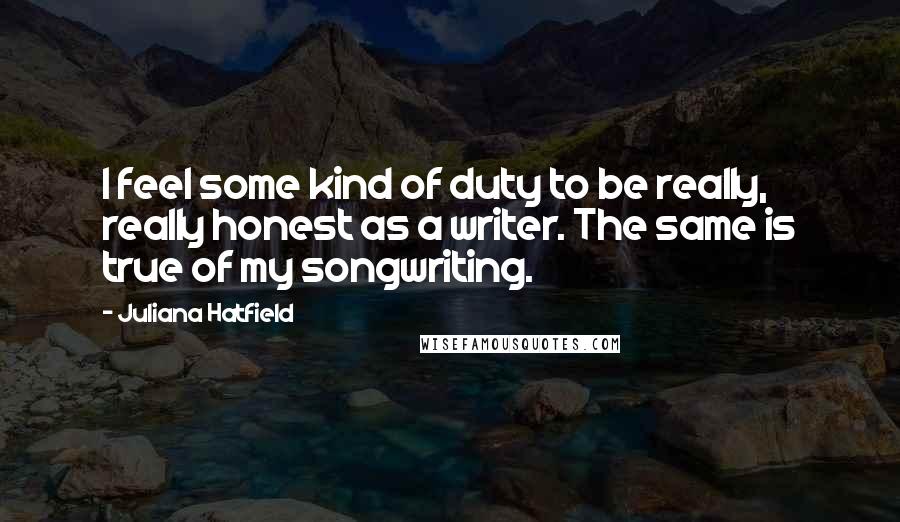 I feel some kind of duty to be really, really honest as a writer. The same is true of my songwriting.

- Juliana Hatfield

WISEFAMOUSQUOTES.COM